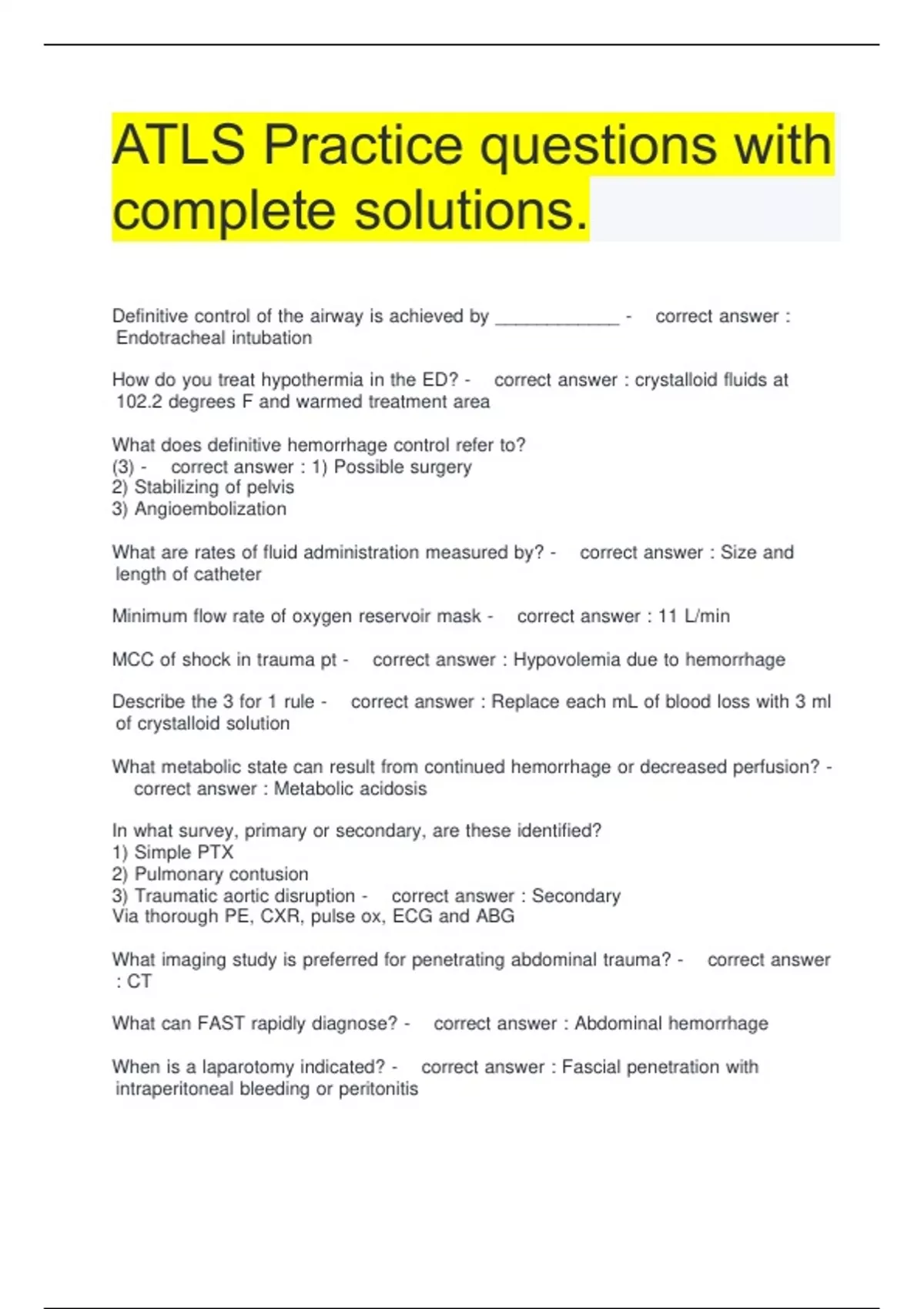 ATLS Practice questions with complete solutions.

Definitive control of the airway is achieved by ____________ - correct answer : Endotracheal intubation

How do you treat hypothermia in the ED? - correct answer : crystalloid fluids at 102.2 degrees F and warmed treatment area

What does definitive hemorrhage control refer to?
(3) - correct answer : 1) Possible surgery
2) Stabilizing of pelvis
3) Angioembolization

What are rates of fluid administration measured by? - correct answer : Size and length of catheter

Minimum flow rate of oxygen reservoir mask - correct answer : 11 L/min

MCC of shock in trauma pt - correct answer : Hypovolemia due to hemorrhage

Describe the 3 for 1 rule - correct answer : Replace each mL of blood loss with 3 ml of crystalloid solution

What metabolic state can result from continued hemorrhage or decreased perfusion? - correct answer : Metabolic acidosis

In what survey, primary or secondary, are these identified?
1) Simple PTX
2) Pulmonary contusion
3) Traumatic aortic disruption - correct answer : Secondary
Via thorough PE, CXR, pulse ox, ECG and ABG

What imaging study is preferred for penetrating abdominal trauma? - correct answer : CT

What can FAST rapidly diagnose? - correct answer : Abdominal hemorrhage

When is a laparotomy indicated? - correct answer : Fascial penetration with intraperitoneal bleeding or peritonitis